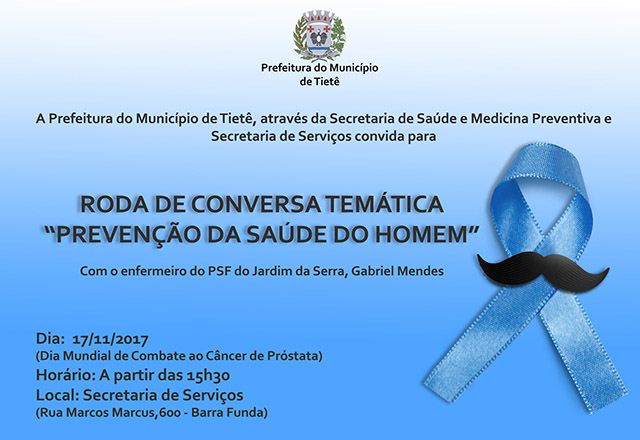 Prefeitura do Município
de Tietê

A Prefeitura do Município de Tietê, através da Secretaria de Saúde e Medicina Preventiva e Secretaria de Serviços convida para

RODA DE CONVERSA TEMÁTICA
"PREVENÇÃO DA SAÚDE DO HOMEM"

Com o enfermeiro do PSF do Jardim da Serra, Gabriel Mendes

Dia: 17/11/2017
(Dia Mundial de Combate ao Câncer de Próstata)
Horário: A partir das 15h30
Local: Secretaria de Serviços
(Rua Marcos Marcus,600 - Barra Funda)